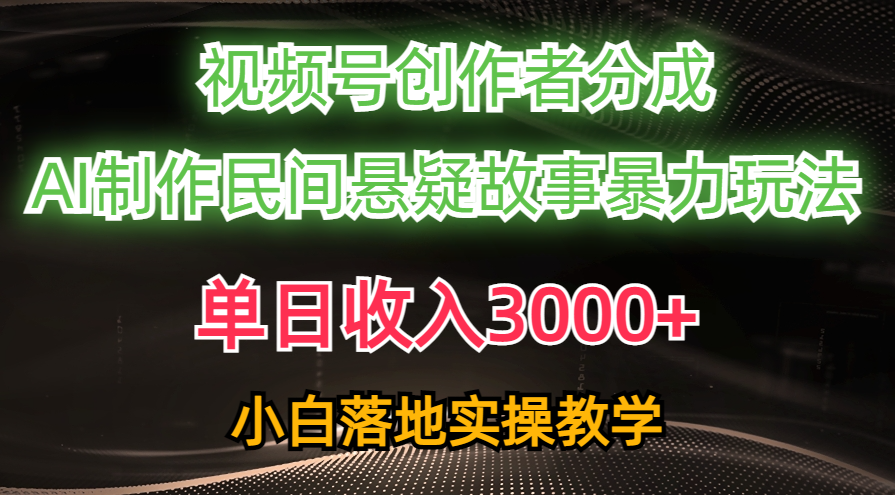 视频号创作者分成

AI制作民间悬疑故事暴力玩法

单日收入3000+

小白落地实操教学